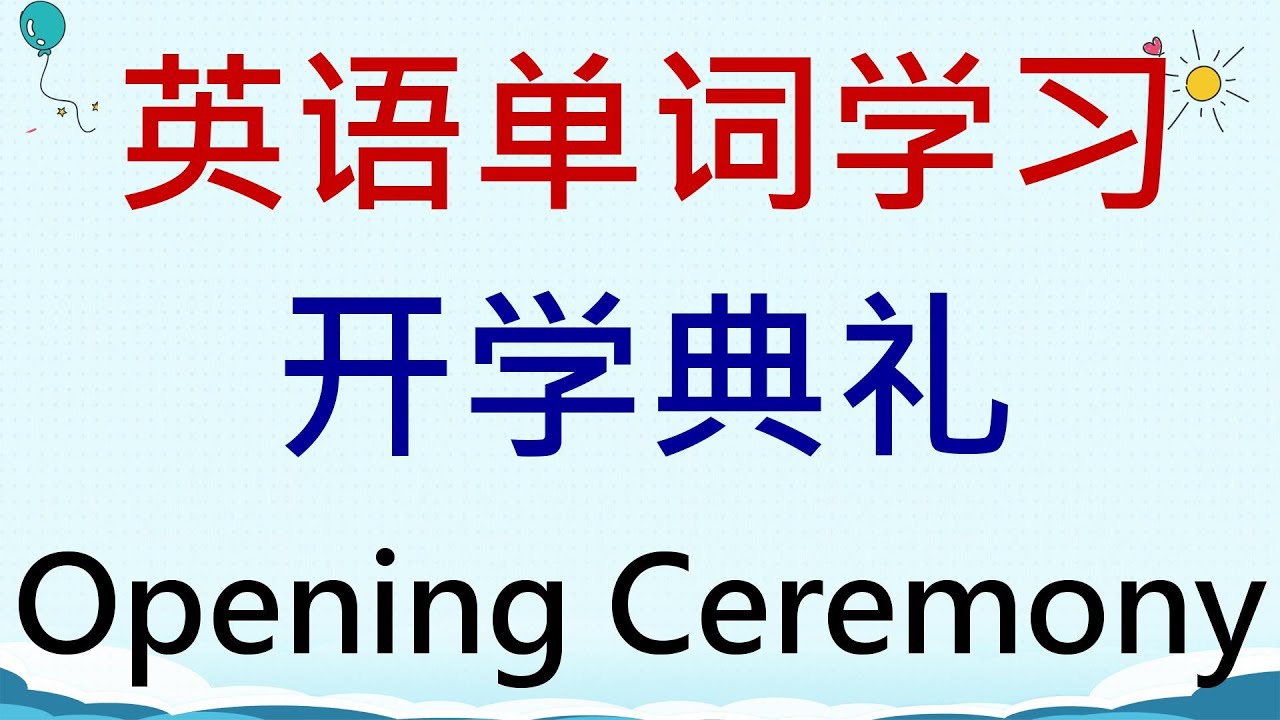 英语单词学习

开学典礼

Opening Ceremony